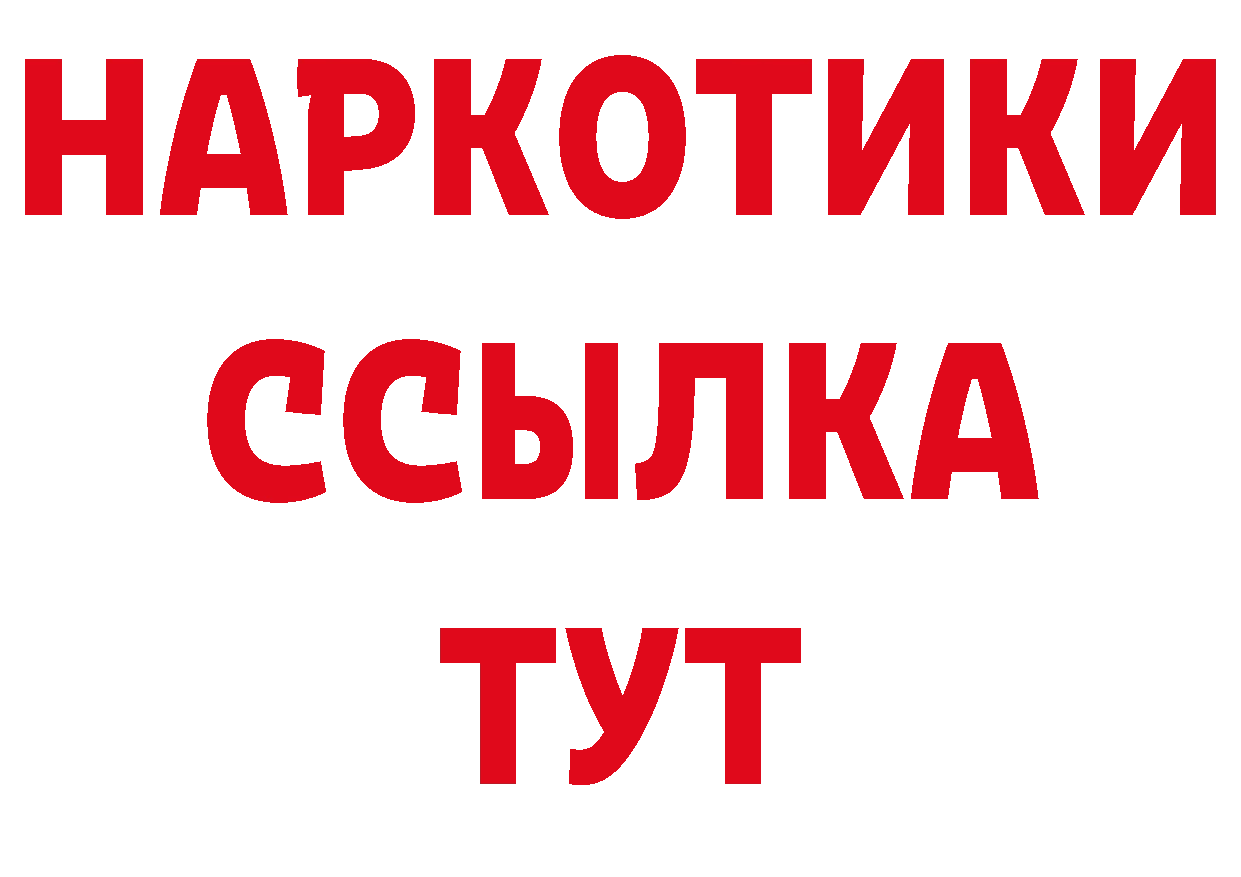 НАРКОТИКИ ССЫЛКА ТУТ